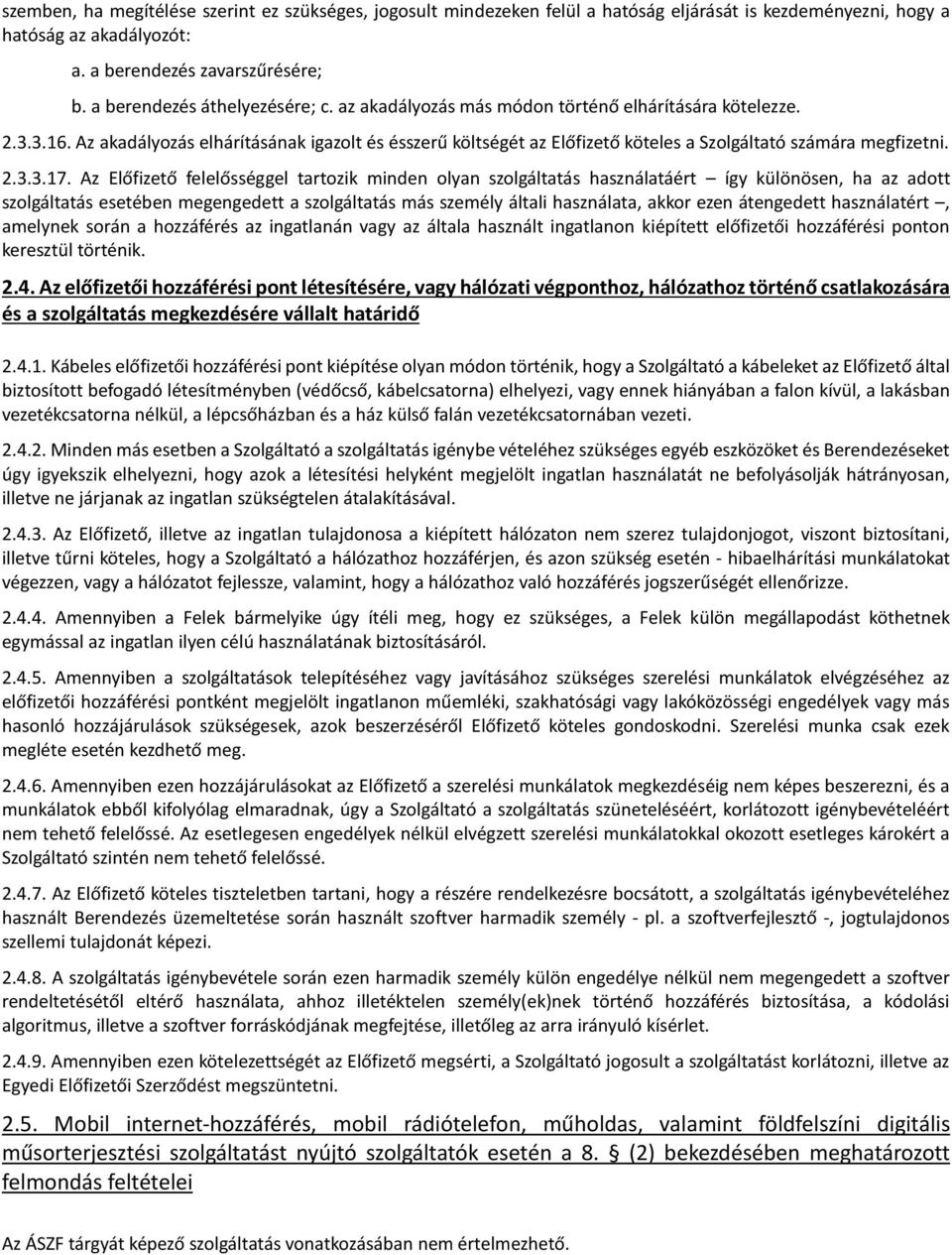 szemben, ha megítélése szerint ez szükséges, jogosult mindezeken felül a hatóság eljárását is kezdeményezni, hogy a hatóság az akadályozót:

a. a berendezés zavarszűrésére;

b. a berendezés áthelyezésére; c. az akadályozás más módon történő elhárítására kötelezze.

2.3.3.16. Az akadályozás elhárításának igazolt és ésszerű költségét az Előfizető köteles a Szolgáltató számára megfizetni.

2.3.3.17. Az Előfizető felelősséggel tartozik minden olyan szolgáltatás használatáért – így különösen, ha az adott szolgáltatás esetében megengedett a szolgáltatás más személy általi használata, akkor ezen átengedett használatért –, amelynek során a hozzáférés az ingatlanán vagy az általa használt ingatlanon kiépített előfizetői hozzáférési ponton keresztül történik.

2.4. Az előfizetői hozzáférési pont létesítésére, vagy hálózati végponthoz, hálózathoz történő csatlakozására és a szolgáltatás megkezdésére vállalt határidő

2.4.1. Kábeles előfizetői hozzáférési pont kiépítése olyan módon történik, hogy a Szolgáltató a kábeleket az Előfizető által biztosított befogadó létesítményben (védőcső, kábelcsatorna) elhelyezi, vagy ennek hiányában a falon kívül, a lakásban vezetékcsatorna nélkül, a lépcsőházban és a ház külső falán vezetékcsatornában vezeti.

2.4.2. Minden más esetben a Szolgáltató a szolgáltatás igénybe vételéhez szükséges egyéb eszközöket és Berendezéseket úgy igyekszik elhelyezni, hogy azok a létesítési helyként megjelölt ingatlan használatát ne befolyásolják hátrányosan, illetve ne járjanak az ingatlan szükségtelen átalakításával.

2.4.3. Az Előfizető, illetve az ingatlan tulajdonosa a kiépített hálózaton nem szerez tulajdonjogot, viszont biztosítani, illetve tűrni köteles, hogy a Szolgáltató a hálózathoz hozzáférjen, és azon szükség esetén - hibaelhárítási munkálatokat végezzen, vagy a hálózatot fejlessze, valamint, hogy a hálózathoz való hozzáférés jogszerűségét ellenőrizze.

2.4.4. Amennyiben a Felek bármelyike úgy ítéli meg, hogy ez szükséges, a Felek külön megállapodást köthetnek egymással az ingatlan ilyen célú használatának biztosításáról.

2.4.5. Amennyiben a szolgáltatások telepítéséhez vagy javításához szükséges szerelési munkálatok elvégzéséhez az előfizetői hozzáférési pontként megjelölt ingatlanon műemléki, szakhatósági vagy lakóközösségi engedélyek vagy más hasonló hozzájárulások szükségesek, azok beszerzéséről Előfizető köteles gondoskodni. Szerelési munka csak ezek megléte esetén kezdhető meg.

2.4.6. Amennyiben ezen hozzájárulásokat az Előfizető a szerelési munkálatok megkezdéséig nem képes beszerezni, és a munkálatok ebből kifolyólag elmaradnak, úgy a Szolgáltató a szolgáltatás szüneteléséért, korlátozott igénybevételéért nem tehető felelőssé. Az esetlegesen engedélyek nélkül elvégzett szerelési munkálatokkal okozott esetleges károkért a Szolgáltató szintén nem tehető felelőssé.

2.4.7. Az Előfizető köteles tiszteletben tartani, hogy a részére rendelkezésre bocsátott, a szolgáltatás igénybevételéhez használt Berendezés üzemeltetése során használt szoftver harmadik személy - pl. a szoftverfejlesztő -, jogtulajdonos szellemi tulajdonát képezi.

2.4.8. A szolgáltatás igénybevétele során ezen harmadik személy külön engedélye nélkül nem megengedett a szoftver rendeltetésétől eltérő használata, ahhoz illetéktelen személy(ek)nek történő hozzáférés biztosítása, a kódolási algoritmus, illetve a szoftver forráskódjának megfejtése, illetőleg az arra irányuló kísérlet.

2.4.9. Amennyiben ezen kötelezettségét az Előfizető megsérti, a Szolgáltató jogosult a szolgáltatást korlátozni, illetve az Egyedi Előfizetői Szerződést megszüntetni.

2.5. Mobil internet-hozzáférés, mobil rádiótelefon, műholdas, valamint földfelszíni digitális műsorterjesztési szolgáltatást nyújtó szolgáltatók esetén a 8. § (2) bekezdésében meghatározott felmondás feltételei

Az ÁSZF tárgyát képező szolgáltatás vonatkozásában nem értelmezhető.